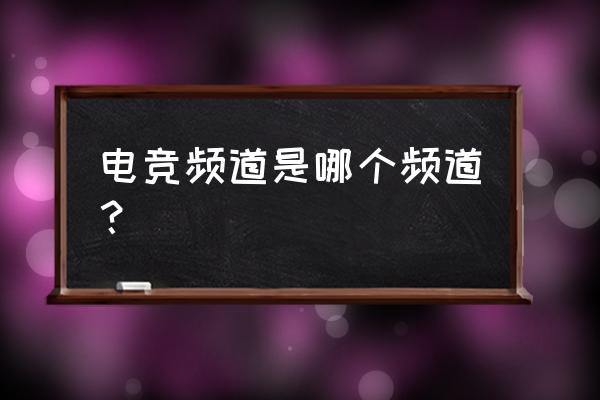 电竞频道是哪个频道？